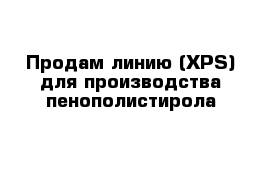 Продам линию (XPS) для производства пенополистирола